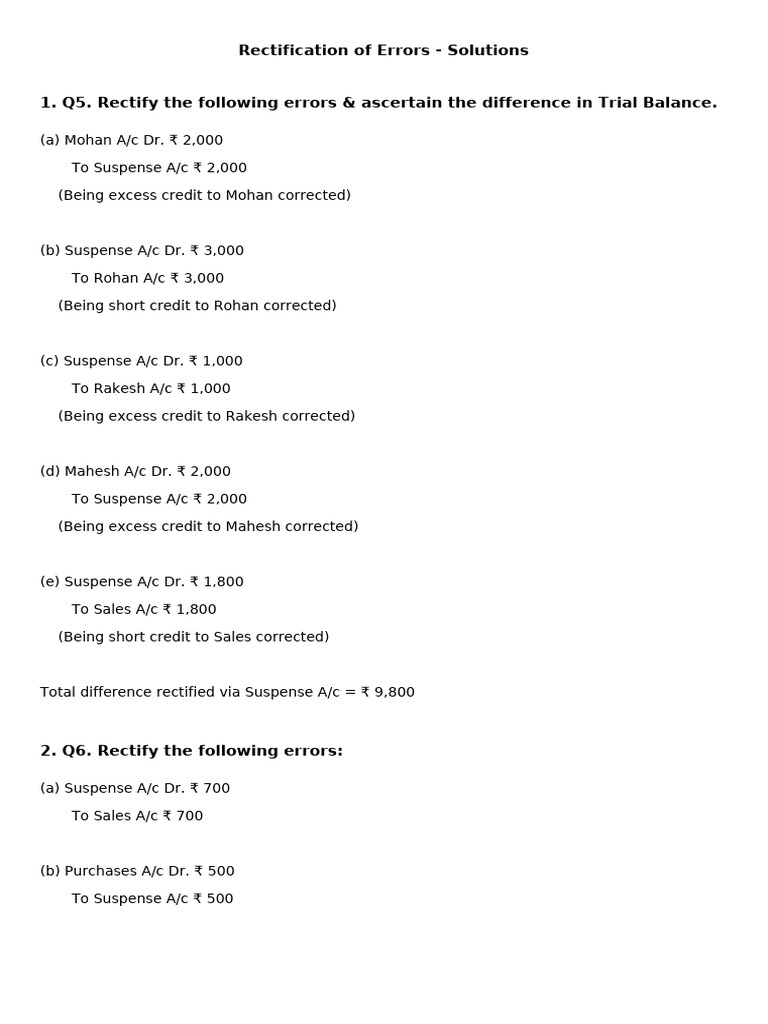 Rectification of Errors - Solutions

1. Q5. Rectify the following errors & ascertain the difference in Trial Balance.

(a) Mohan A/c Dr. ₹ 2,000
To Suspense A/c ₹ 2,000
(Being excess credit to Mohan corrected)

(b) Suspense A/c Dr. ₹ 3,000
To Rohan A/c ₹ 3,000
(Being short credit to Rohan corrected)

(c) Suspense A/c Dr. ₹ 1,000
To Rakesh A/c ₹ 1,000
(Being excess credit to Rakesh corrected)

(d) Mahesh A/c Dr. ₹ 2,000
To Suspense A/c ₹ 2,000
(Being excess credit to Mahesh corrected)

(e) Suspense A/c Dr. ₹ 1,800
To Sales A/c ₹ 1,800
(Being short credit to Sales corrected)

Total difference rectified via Suspense A/c = ₹ 9,800

2. Q6. Rectify the following errors:

(a) Suspense A/c Dr. ₹ 700
To Sales A/c ₹ 700

(b) Purchases A/c Dr. ₹ 500
To Suspense A/c ₹ 500